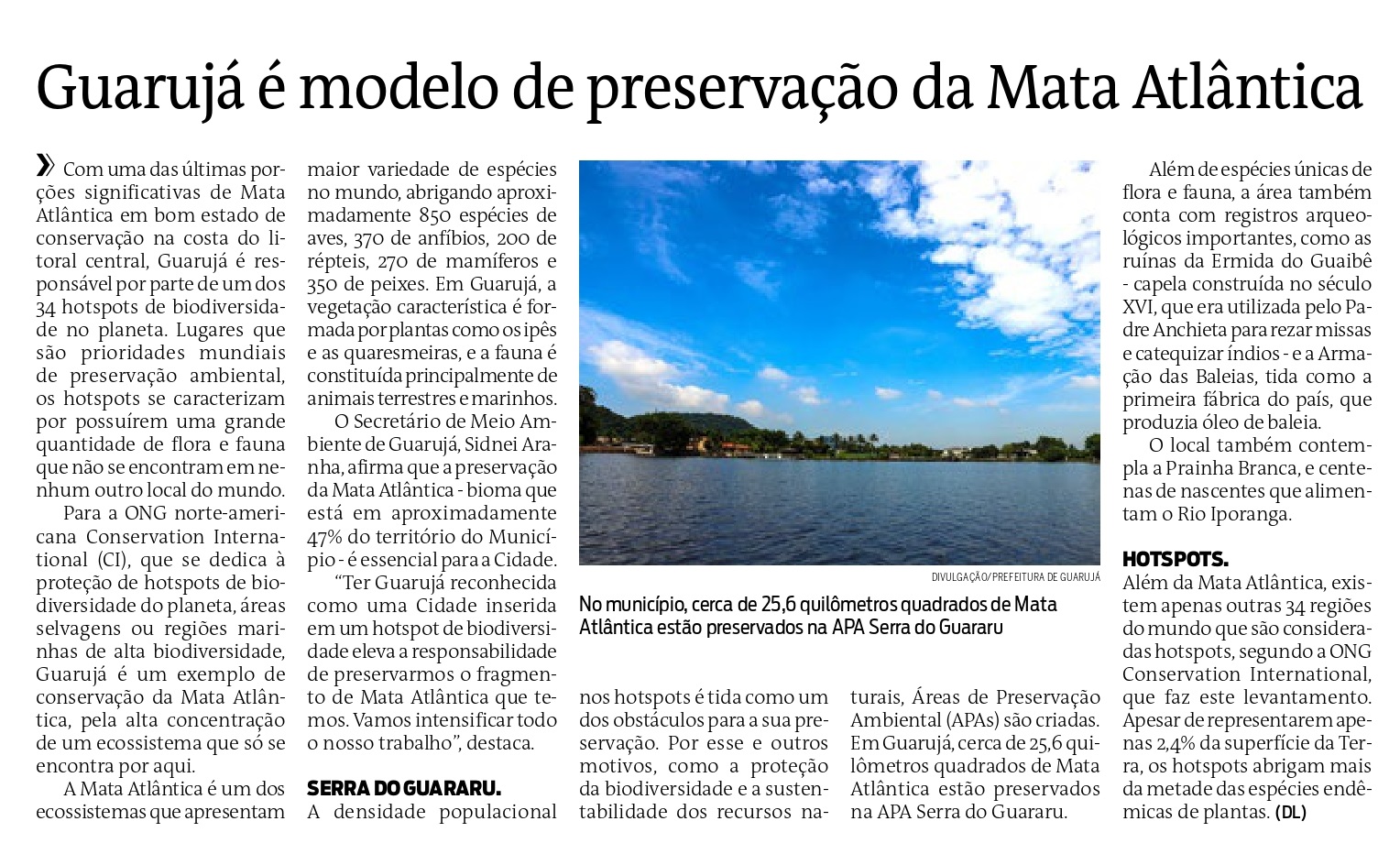 Guarujá é modelo de preservação da Mata Atlântica

» Com uma das últimas porções significativas de Mata Atlântica em bom estado de conservação na costa do litoral central, Guarujá é responsável por parte de um dos 34 hotspots de biodiversidade no planeta. Lugares que são prioridades mundiais de preservação ambiental, os hotspots se caracterizam por possuírem uma grande quantidade de flora e fauna que não se encontram em nenhum outro local do mundo.

Para a ONG norte-americana Conservation International (CI), que se dedica à proteção de hotspots de biodiversidade do planeta, áreas selvagens ou regiões marinhas de alta biodiversidade, Guarujá é um exemplo de conservação da Mata Atlântica, pela alta concentração de um ecossistema que só se encontra por aqui.

A Mata Atlântica é um dos ecossistemas que apresentam maior variedade de espécies no mundo, abrigando aproximadamente 850 espécies de aves, 370 de anfíbios, 200 de répteis, 270 de mamíferos e 350 de peixes. Em Guarujá, a vegetação característica é formada por plantas como os ipês e as quaresmeiras, e a fauna é constituída principalmente de animais terrestres e marinhos.

O Secretário de Meio Ambiente de Guarujá, Sidnei Aranha, afirma que a preservação da Mata Atlântica - bioma que está em aproximadamente 47% do território do Município - é essencial para a Cidade.

“Ter Guarujá reconhecida como uma Cidade inserida em um hotspot de biodiversidade eleva a responsabilidade de preservarmos o fragmento de Mata Atlântica que temos. Vamos intensificar todo o nosso trabalho”, destaca.

SERRA DO GUARARU.
A densidade populacional nos hotspots é tida como um dos obstáculos para a sua preservação. Por esse e outros motivos, como a proteção da biodiversidade e a sustentabilidade dos recursos naturais, Áreas de Preservação Ambiental (APAs) são criadas. Em Guarujá, cerca de 25,6 quilômetros quadrados de Mata Atlântica estão preservados na APA Serra do Guararu.

DIVULGAÇÃO/PREFEITURA DE GUARUJÁ

No município, cerca de 25,6 quilômetros quadrados de Mata Atlântica estão preservados na APA Serra do Guararu

Além de espécies únicas de flora e fauna, a área também conta com registros arqueológicos importantes, como as ruínas da Ermida do Guaibê - capela construída no século XVI, que era utilizada pelo Padre Anchieta para rezar missas e catequizar índios - e a Armação das Baleias, tida como a primeira fábrica do país, que produzia óleo de baleia.

O local também contempla a Prainha Branca, e centenas de nascentes que alimentam o Rio Iporanga.

HOTSPOTS.
Além da Mata Atlântica, existem apenas outras 34 regiões do mundo que são consideradas hotspots, segundo a ONG Conservation International, que faz este levantamento. Apesar de representarem apenas 2,4% da superfície da Terra, os hotspots abrigam mais da metade das espécies endêmicas de plantas. (DL)